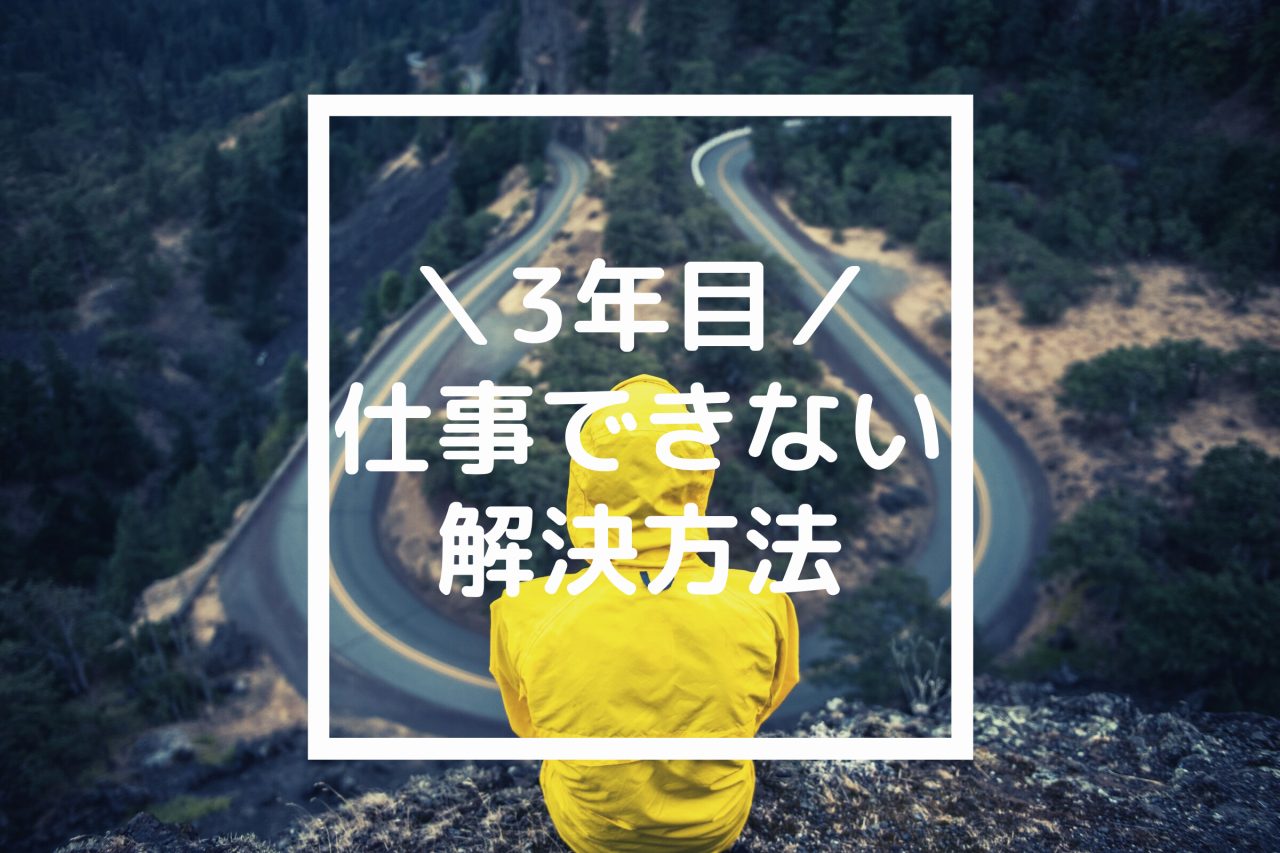 ＼3年目／
仕事できない
解決方法